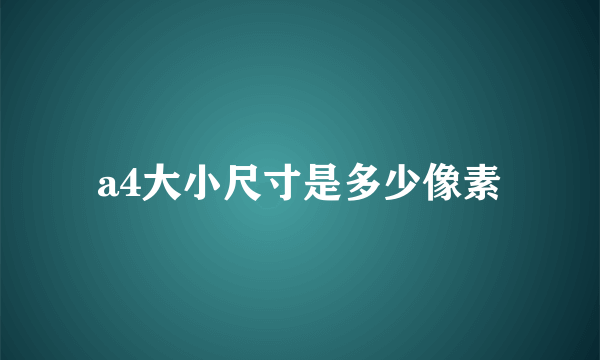 a4大小尺寸是多少像素